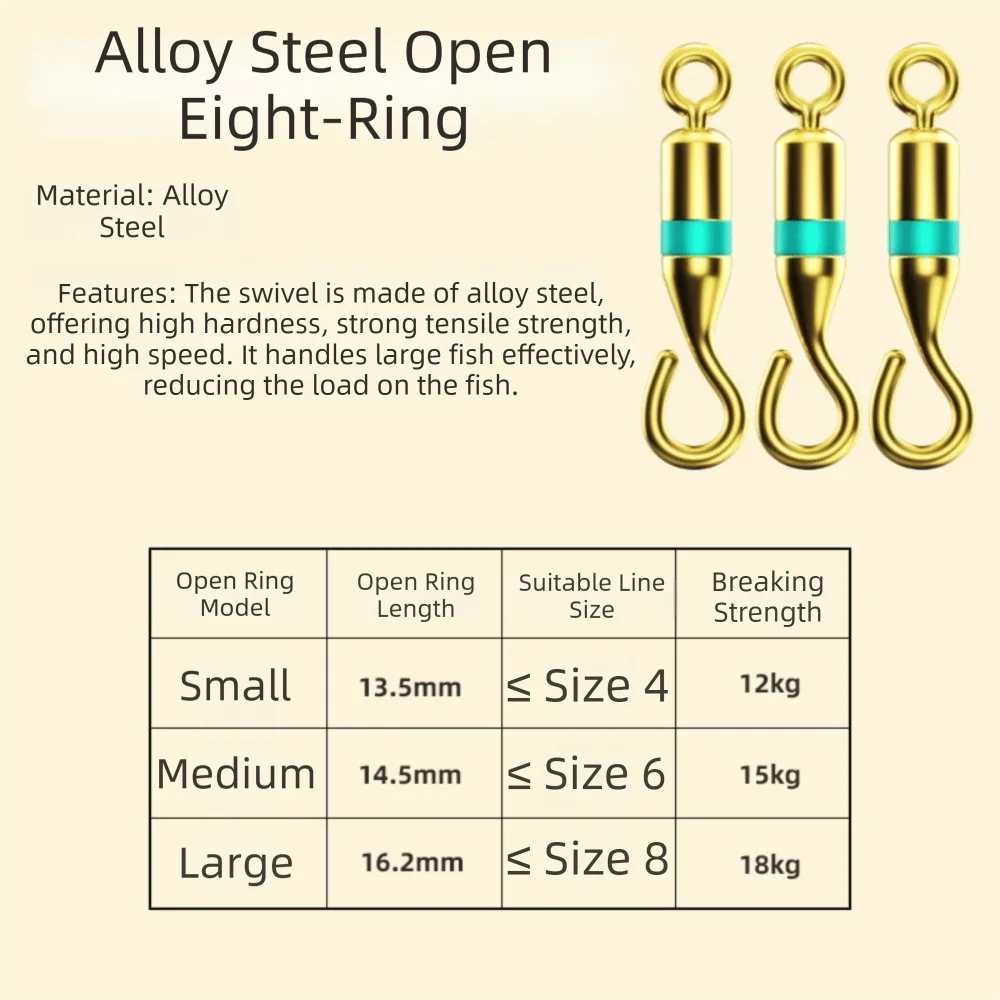 Alloy Steel Open Eight-Ring

Material: Alloy Steel

Features: The swivel is made of alloy steel, offering high hardness, strong tensile strength, and high speed. It handles large fish effectively, reducing the load on the fish.

| Open Ring Model | Open Ring Length | Suitable Line Size | Breaking Strength |
|---|---|---|---|
| Small | 13.5mm | ≤ Size 4 | 12kg |
| Medium | 14.5mm | ≤ Size 6 | 15kg |
| Large | 16.2mm | ≤ Size 8 | 18kg |